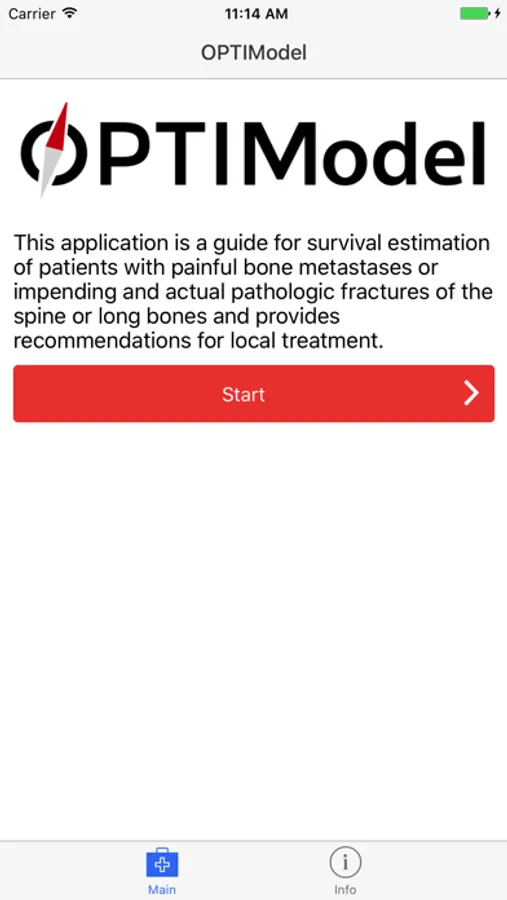 Carrier 11:14 AM

OPTIModel

OPTIModel

This application is a guide for survival estimation of patients with painful bone metastases or impending and actual pathologic fractures of the spine or long bones and provides recommendations for local treatment.

Start

Main Info